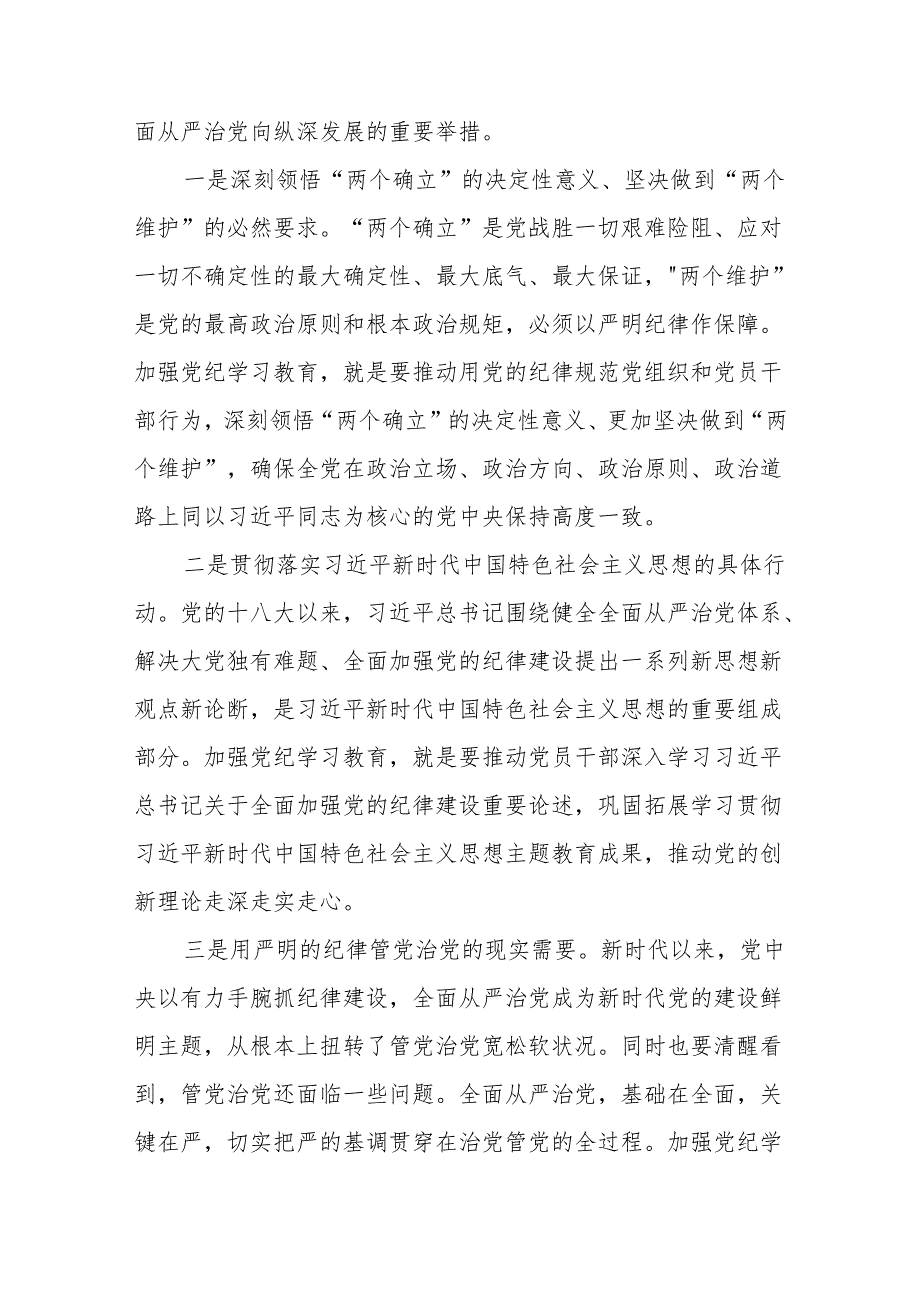 面从严治党向纵深发展的重要举措。

一是深刻领悟“两个确立”的决定性意义、坚决做到“两个维护”的必然要求。“两个确立”是党战胜一切艰难险阻、应对一切不确定性的最大确定性、最大底气、最大保证，"两个维护”是党的最高政治原则和根本政治规矩，必须以严明纪律作保障。加强党纪学习教育，就是要推动用党的纪律规范党组织和党员干部行为，深刻领悟“两个确立”的决定性意义、更加坚决做到“两个维护”，确保全党在政治立场、政治方向、政治原则、政治道路上同以习近平同志为核心的党中央保持高度一致。

二是贯彻落实习近平新时代中国特色社会主义思想的具体行动。党的十八大以来，习近平总书记围绕健全全面从严治党体系、解决大党独有难题、全面加强党的纪律建设提出一系列新思想新观点新论断，是习近平新时代中国特色社会主义思想的重要组成部分。加强党纪学习教育，就是要推动党员干部深入学习习近平总书记关于全面加强党的纪律建设重要论述，巩固拓展学习贯彻习近平新时代中国特色社会主义思想主题教育成果，推动党的创新理论走深走实走心。

三是用严明的纪律管党治党的现实需要。新时代以来，党中央以有力手腕抓纪律建设，全面从严治党成为新时代党的建设鲜明主题，从根本上扭转了管党治党宽松软状况。同时也要清醒看到，管党治党还面临一些问题。全面从严治党，基础在全面，关键在严，切实把严的基调贯穿在治党管党的全过程。加强党纪学